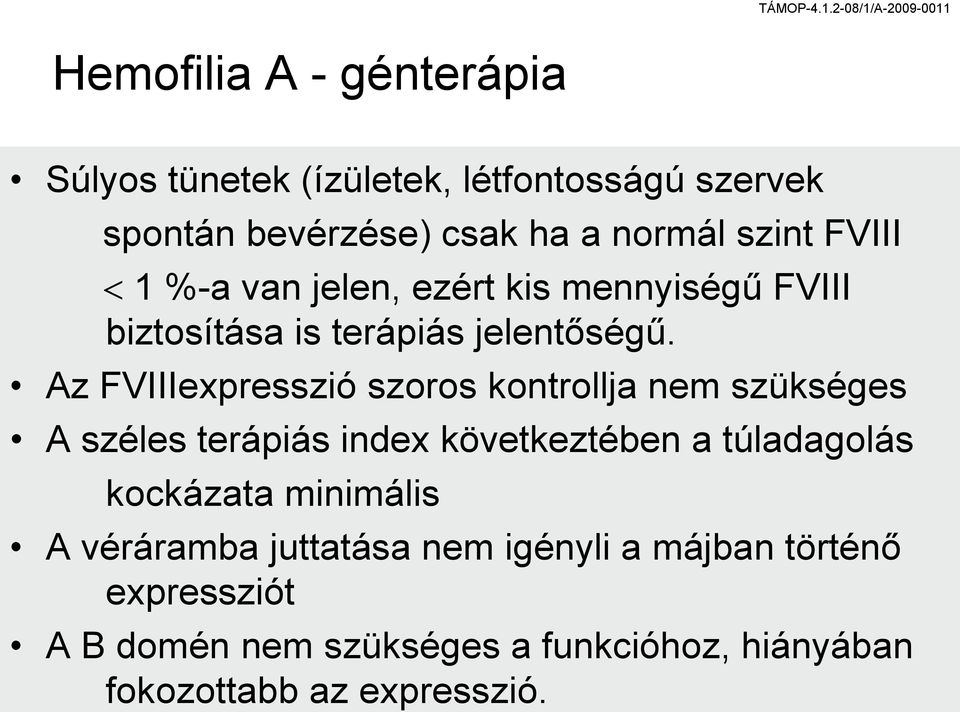 TÁMOP-4.1.2-08/1/A-2009-0011

Hemofilia A - génterápia

• Súlyos tünetek (ízületek, létfontosságú szervek spontán bevérzése) csak ha a normál szint FVIII $<$ 1 %-a van jelen, ezért kis mennyiségű FVIII biztosítása is terápiás jelentőségű.
• Az FVIIIexpresszió szoros kontrollja nem szükséges
• A széles terápiás index következtében a túladagolás kockázata minimális
• A véráramba juttatása nem igényli a májban történő expressziót
• A B domén nem szükséges a funkcióhoz, hiányában fokozottabb az expresszió.